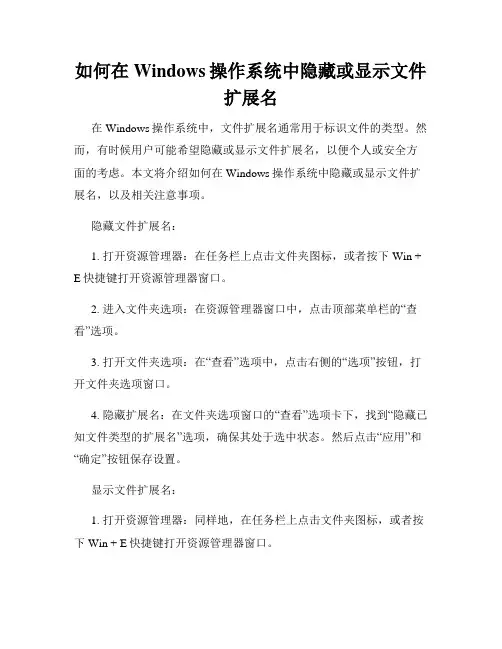 如何在 Windows 操作系统中隐藏或显示文件扩展名

在 Windows 操作系统中，文件扩展名通常用于标识文件的类型。然而，有时候用户可能希望隐藏或显示文件扩展名，以便个人或安全方面的考虑。本文将介绍如何在 Windows 操作系统中隐藏或显示文件扩展名，以及相关注意事项。

隐藏文件扩展名：

1. 打开资源管理器：在任务栏上点击文件夹图标，或者按下 Win + E 快捷键打开资源管理器窗口。

2. 进入文件夹选项：在资源管理器窗口中，点击顶部菜单栏的“查看”选项。

3. 打开文件夹选项：在“查看”选项中，点击右侧的“选项”按钮，打开文件夹选项窗口。

4. 隐藏扩展名：在文件夹选项窗口的“查看”选项卡下，找到“隐藏已知文件类型的扩展名”选项，确保其处于选中状态。然后点击“应用”和“确定”按钮保存设置。

显示文件扩展名：

1. 打开资源管理器：同样地，在任务栏上点击文件夹图标，或者按下 Win + E 快捷键打开资源管理器窗口。